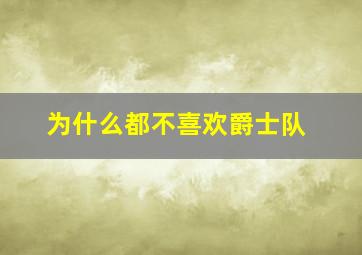 为什么都不喜欢爵士队